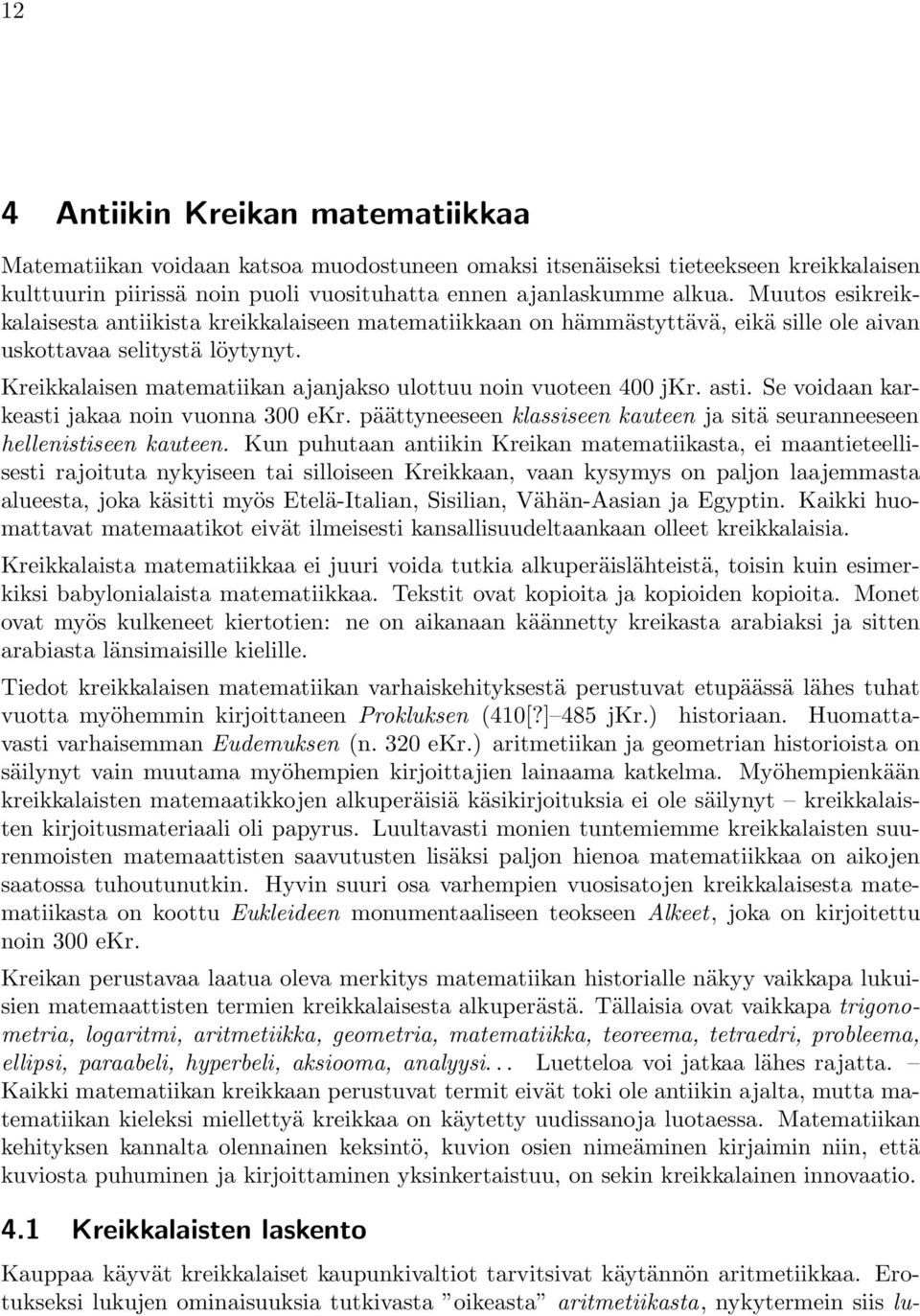 12

4 Antiikin Kreikan matematiikkaa

Matematiikan voidaan katsoa muodostuneen omaksi itsenäiseksi tieteekseen kreikkalaisen kulttuurin piirissä noin puoli vuosituhatta ennen ajanlaskumme alkua. Muutos esikreikkalaisesta antiikista kreikkalaiseen matematiikkaan on hämmästyttävä, eikä sille ole aivan uskottavaa selitystä löytynyt.

Kreikkalaisen matematiikan ajanjakso ulottuu noin vuoteen 400 jKr. asti. Se voidaan karkeasti jakaa noin vuonna 300 eKr. päättyneeseen klassiseen kauteen ja sitä seuranneeseen hellenistiseen kauteen. Kun puhutaan antiikin Kreikan matematiikasta, ei maantieteellisesti rajoituta nykyiseen tai silloiseen Kreikkaan, vaan kysymys on paljon laajemmasta alueesta, joka käsitti myös Etelä-Italian, Sisilian, Vähän-Aasian ja Egyptin. Kaikki huomattavat matemaatikot eivät ilmeisesti kansallisuudeltaankaan olleet kreikkalaisia.

Kreikkalaista matematiikkaa ei juuri voida tutkia alkuperäislähteistä, toisin kuin esimerkiksi babylonialaista matematiikkaa. Tekstit ovat kopioita ja kopioiden kopioita. Monet ovat myös kulkeneet kiertotien: ne on aikanaan käännetty kreikasta arabiaksi ja sitten arabiasta länsimaisille kielille.

Tiedot kreikkalaisen matematiikan varhaiskehityksestä perustuvat etupäässä lähes tuhat vuotta myöhemmin kirjoittaneen Prokluksen (410[?]–485 jKr.) historiaan. Huomattavasti varhaisemman Eudemuksen (n. 320 eKr.) aritmetiikan ja geometrian historioista on säilynyt vain muutama myöhempien kirjoittajien lainaama katkelma. Myöhempienkään kreikkalaisten matemaatikkojen alkuperäisiä käsikirjoituksia ei ole säilynyt – kreikkalaisten kirjoitusmateriaali oli papyrus. Luultavasti monien tuntemiemme kreikkalaisten suurenmoisten matemaattisten saavutusten lisäksi paljon hienoa matematiikkaa on aikojen saatossa tuhoutunutkin. Hyvin suuri osa varhempien vuosisatojen kreikkalaisesta matematiikasta on koottu Eukleideen monumentaaliseen teokseen Alkeet, joka on kirjoitettu noin 300 eKr.

Kreikan perustavaa laatua oleva merkitys matematiikan historialle näkyy vaikkapa lukuisien matemaattisten termien kreikkalaisesta alkuperästä. Tällaisia ovat vaikkapa trigonometria, logaritmi, aritmetiikka, geometria, matematiikka, teoreema, tetraedri, probleema, ellipsi, paraabeli, hyperbeli, aksiooma, analyysi. . . Luetteloa voi jatkaa lähes rajatta. – Kaikki matematiikan kreikkaan perustuvat termit eivät toki ole antiikin ajalta, mutta matematiikan kieleksi miellettyä kreikkaa on käytetty uudissanoja luotaessa. Matematiikan kehityksen kannalta olennainen keksintö, kuvion osien nimeäminen kirjaimin niin, että kuviosta puhuminen ja kirjoittaminen yksinkertaistuu, on sekin kreikkalainen innovaatio.

4.1 Kreikkalaisten laskento

Kauppaa käyvät kreikkalaiset kaupunkivaltiot tarvitsivat käytännön aritmetiikkaa. Erotukseksi lukujen ominaisuuksia tutkivasta ”oikeasta” aritmetiikasta, nykytermein siis lu-